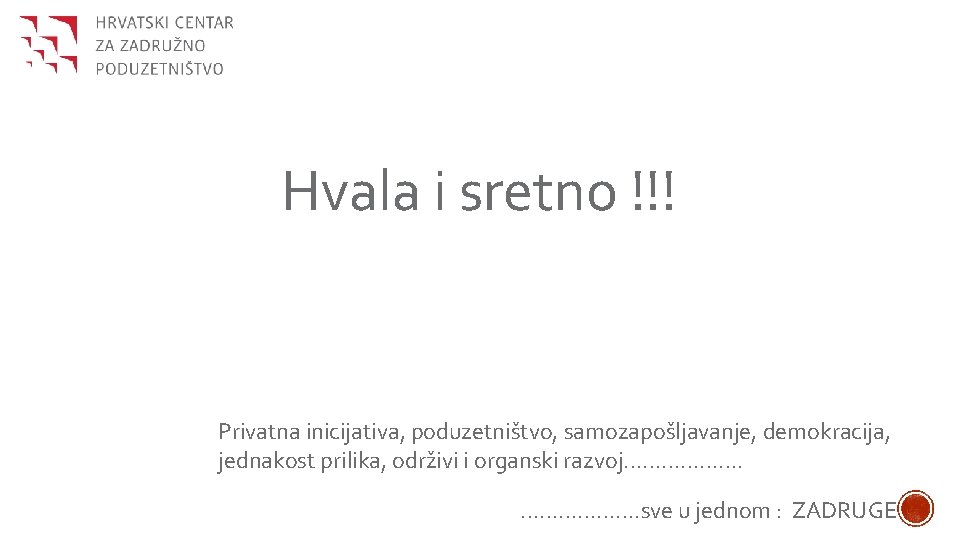 HRVATSKI CENTAR
ZA ZADRUŽNO
PODUZETNIŠTVO

Hvala i sretno !!!

Privatna inicijativa, poduzetništvo, samozapošljavanje, demokracija, jednakost prilika, održivi i organski razvoj………………

………………sve u jednom : ZADRUGE